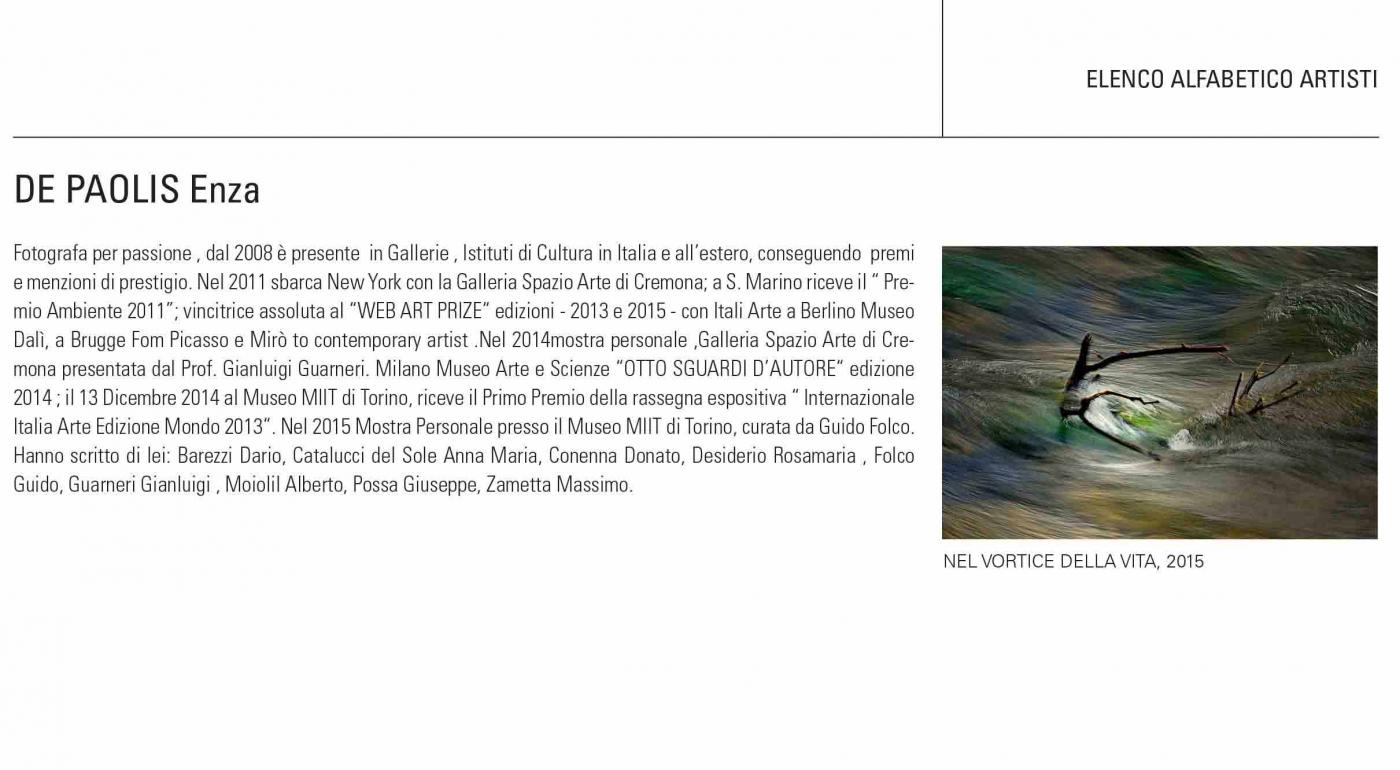 ELENCO ALFABETICO ARTISTI

DE PAOLIS Enza

Fotografa per passione , dal 2008 è presente in Gallerie , Istituti di Cultura in Italia e all'estero, conseguendo premi e menzioni di prestigio. Nel 2011 sbarca New York con la Galleria Spazio Arte di Cremona; a S. Marino riceve il " Premio Ambiente 2011"; vincitrice assoluta al "WEB ART PRIZE" edizioni - 2013 e 2015 - con Itali Arte a Berlino Museo Dalì, a Brugge Fom Picasso e Mirò to contemporary artist .Nel 2014mostra personale ,Galleria Spazio Arte di Cremona presentata dal Prof. Gianluigi Guarneri. Milano Museo Arte e Scienze "OTTO SGUARDI D'AUTORE" edizione 2014 ; il 13 Dicembre 2014 al Museo MIIT di Torino, riceve il Primo Premio della rassegna espositiva " Internazionale Italia Arte Edizione Mondo 2013". Nel 2015 Mostra Personale presso il Museo MIIT di Torino, curata da Guido Folco. Hanno scritto di lei: Barezzi Dario, Catalucci del Sole Anna Maria, Conenna Donato, Desiderio Rosamaria , Folco Guido, Guarneri Gianluigi , Moiolil Alberto, Possa Giuseppe, Zametta Massimo.

NEL VORTICE DELLA VITA, 2015